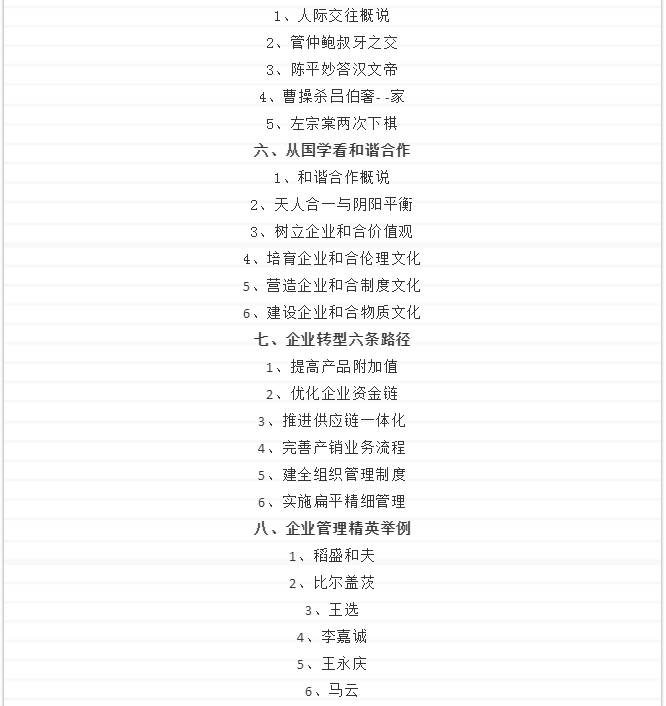 1、人际交往概说

2、管仲鲍叔牙之交

3、陈平妙答汉文帝

4、曹操杀吕伯奢--家

5、左宗棠两次下棋

六、从国学看和谐合作

1、和谐合作概说

2、天人合一与阴阳平衡

3、树立企业和合价值观

4、培育企业和合伦理文化

5、营造企业和合制度文化

6、建设企业和合物质文化

七、企业转型六条路径

1、提高产品附加值

2、优化企业资金链

3、推进供应链一体化

4、完善产销业务流程

5、建全组织管理制度

6、实施扁平精细管理

八、企业管理精英举例

1、稻盛和夫

2、比尔盖茨

3、王选

4、李嘉诚

5、王永庆

6、马云